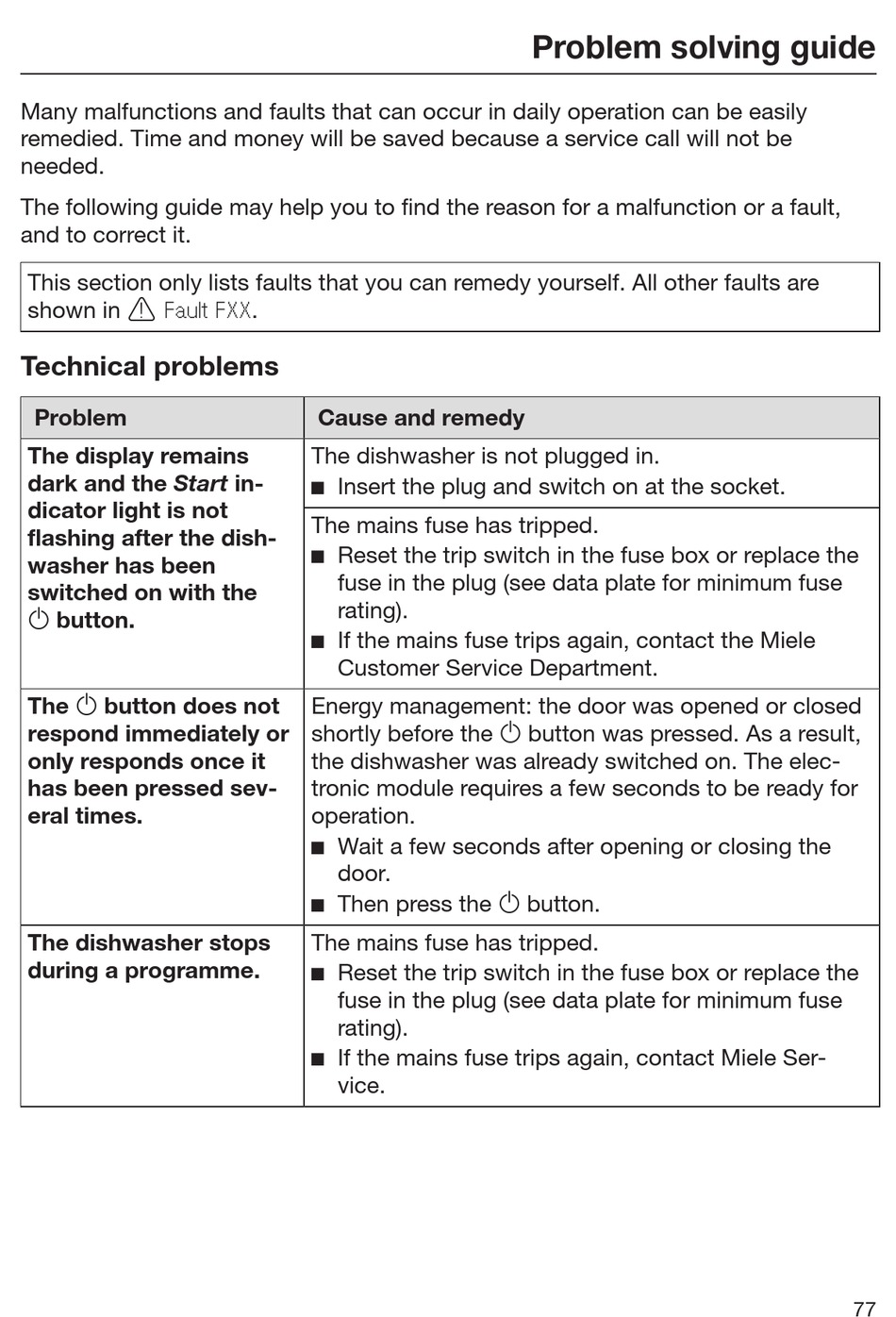 Problem solving guide

Many malfunctions and faults that can occur in daily operation can be easily remedied. Time and money will be saved because a service call will not be needed.

The following guide may help you to find the reason for a malfunction or a fault, and to correct it.

This section only lists faults that you can remedy yourself. All other faults are shown in ⚠ Fault FXX.

Technical problems

| Problem | Cause and remedy |
|---|---|
| The display remains dark and the Start indicator light is not flashing after the dishwasher has been switched on with the ⏻ button. | The dishwasher is not plugged in. ■ Insert the plug and switch on at the socket. |
| | The mains fuse has tripped. ■ Reset the trip switch in the fuse box or replace the fuse in the plug (see data plate for minimum fuse rating). ■ If the mains fuse trips again, contact the Miele Customer Service Department. |
| The ⏻ button does not respond immediately or only responds once it has been pressed several times. | Energy management: the door was opened or closed shortly before the ⏻ button was pressed. As a result, the dishwasher was already switched on. The electronic module requires a few seconds to be ready for operation. ■ Wait a few seconds after opening or closing the door. ■ Then press the ⏻ button. |
| The dishwasher stops during a programme. | The mains fuse has tripped. ■ Reset the trip switch in the fuse box or replace the fuse in the plug (see data plate for minimum fuse rating). ■ If the mains fuse trips again, contact Miele Service. |

77